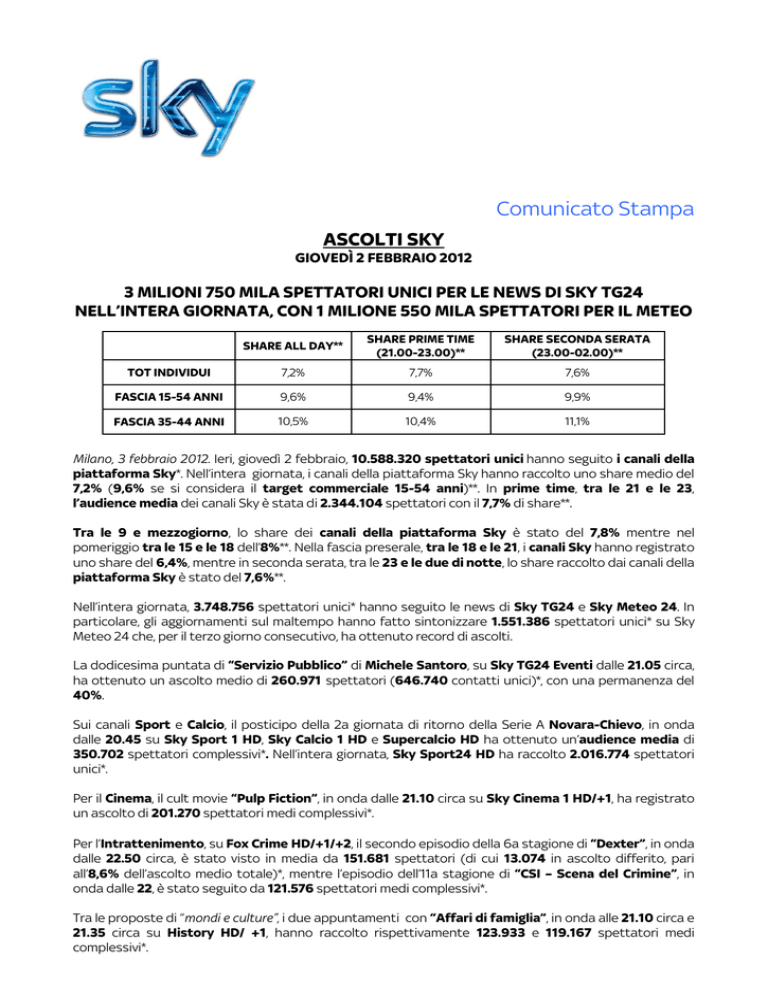 sky

Comunicato Stampa

ASCOLTI SKY

GIOVEDÌ 2 FEBBRAIO 2012

3 MILIONI 750 MILA SPETTATORI UNICI PER LE NEWS DI SKY TG24 NELL'INTERA GIORNATA, CON 1 MILIONE 550 MILA SPETTATORI PER IL METEO

| | SHARE ALL DAY** | SHARE PRIME TIME (21.00-23.00)** | SHARE SECONDA SERATA (23.00-02.00)** |
|---|---|---|---|
| TOT INDIVIDUI | 7,2% | 7,7% | 7,6% |
| FASCIA 15-54 ANNI | 9,6% | 9,4% | 9,9% |
| FASCIA 35-44 ANNI | 10,5% | 10,4% | 11,1% |

Milano, 3 febbraio 2012. Ieri, giovedì 2 febbraio, 10.588.320 spettatori unici hanno seguito i canali della piattaforma Sky*. Nell'intera giornata, i canali della piattaforma Sky hanno raccolto uno share medio del 7,2% (9,6% se si considera il target commerciale 15-54 anni)**. In prime time, tra le 21 e le 23, l'audience media dei canali Sky è stata di 2.344.104 spettatori con il 7,7% di share**.

Tra le 9 e mezzogiorno, lo share dei canali della piattaforma Sky è stato del 7,8% mentre nel pomeriggio tra le 15 e le 18 dell'8%**. Nella fascia preserale, tra le 18 e le 21, i canali Sky hanno registrato uno share del 6,4%, mentre in seconda serata, tra le 23 e le due di notte, lo share raccolto dai canali della piattaforma Sky è stato del 7,6%**.

Nell'intera giornata, 3.748.756 spettatori unici* hanno seguito le news di Sky TG24 e Sky Meteo 24. In particolare, gli aggiornamenti sul maltempo hanno fatto sintonizzare 1.551.386 spettatori unici* su Sky Meteo 24 che, per il terzo giorno consecutivo, ha ottenuto record di ascolti.

La dodicesima puntata di "Servizio Pubblico" di Michele Santoro, su Sky TG24 Eventi dalle 21.05 circa, ha ottenuto un ascolto medio di 260.971 spettatori (646.740 contatti unici)*, con una permanenza del 40%.

Sui canali Sport e Calcio, il posticipo della 2a giornata di ritorno della Serie A Novara-Chievo, in onda dalle 20.45 su Sky Sport 1 HD, Sky Calcio 1 HD e Supercalcio HD ha ottenuto un'audience media di 350.702 spettatori complessivi*. Nell'intera giornata, Sky Sport24 HD ha raccolto 2.016.774 spettatori unici*.

Per il Cinema, il cult movie "Pulp Fiction", in onda dalle 21.10 circa su Sky Cinema 1 HD/+1, ha registrato un ascolto di 201.270 spettatori medi complessivi*.

Per l'Intrattenimento, su Fox Crime HD/+1/+2, il secondo episodio della 6a stagione di "Dexter", in onda dalle 22.50 circa, è stato visto in media da 151.681 spettatori (di cui 13.074 in ascolto differito, pari all'8,6% dell'ascolto medio totale)*, mentre l'episodio dell'11a stagione di "CSI – Scena del Crimine", in onda dalle 22, è stato seguito da 121.576 spettatori medi complessivi*.

Tra le proposte di "mondi e culture", i due appuntamenti con "Affari di famiglia", in onda alle 21.10 circa e 21.35 circa su History HD/ +1, hanno raccolto rispettivamente 123.933 e 119.167 spettatori medi complessivi*.